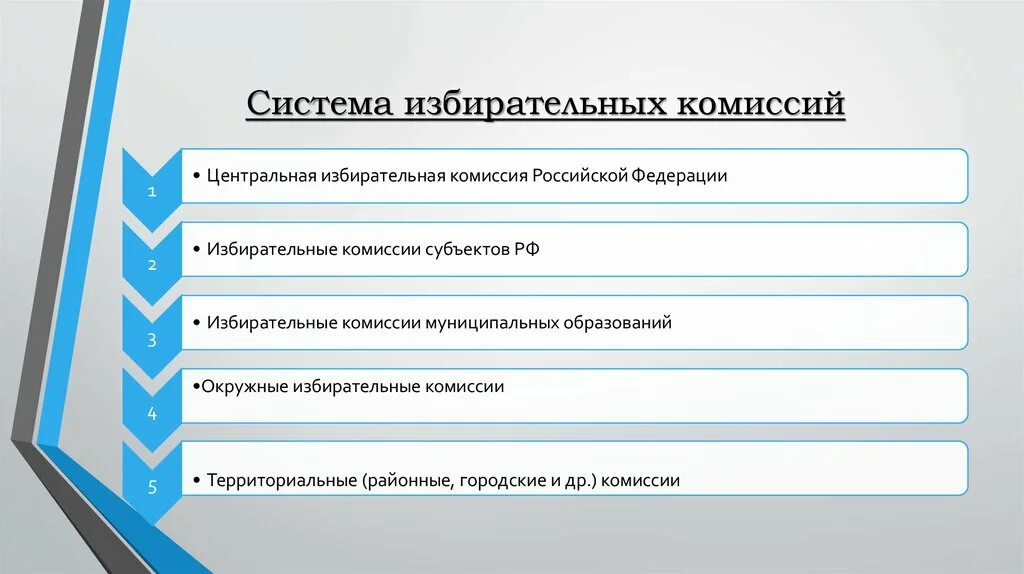 Система избирательных комиссий

1

• Центральная избирательная комиссия Российской Федерации

2

• Избирательные комиссии субъектов РФ

3

• Избирательные комиссии муниципальных образований

4

•Окружные избирательные комиссии

5

• Территориальные (районные, городские и др.) комиссии